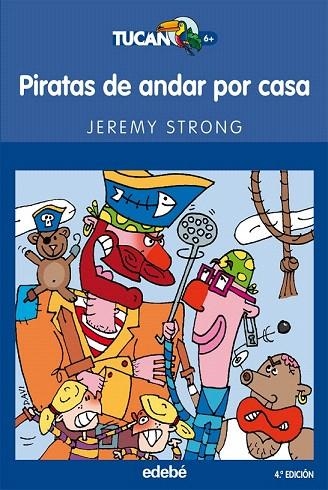 TUCAN 6+

Piratas de andar por casa

JEREMY STRONG

DAVI

edebé

4.ª EDICIÓN